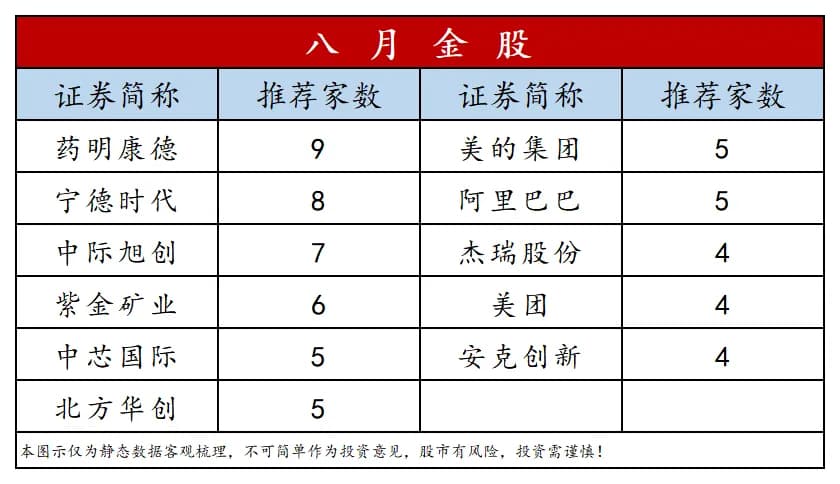 八月金股

| 证券简称 | 推荐家数 | 证券简称 | 推荐家数 |
|---|---|---|---|
| 药明康德 | 9 | 美的集团 | 5 |
| 宁德时代 | 8 | 阿里巴巴 | 5 |
| 中际旭创 | 7 | 杰瑞股份 | 4 |
| 紫金矿业 | 6 | 美团 | 4 |
| 中芯国际 | 5 | 安克创新 | 4 |
| 北方华创 | 5 | | |

本图示仅为静态数据客观梳理，不可简单作为投资意见，股市有风险，投资需谨慎！